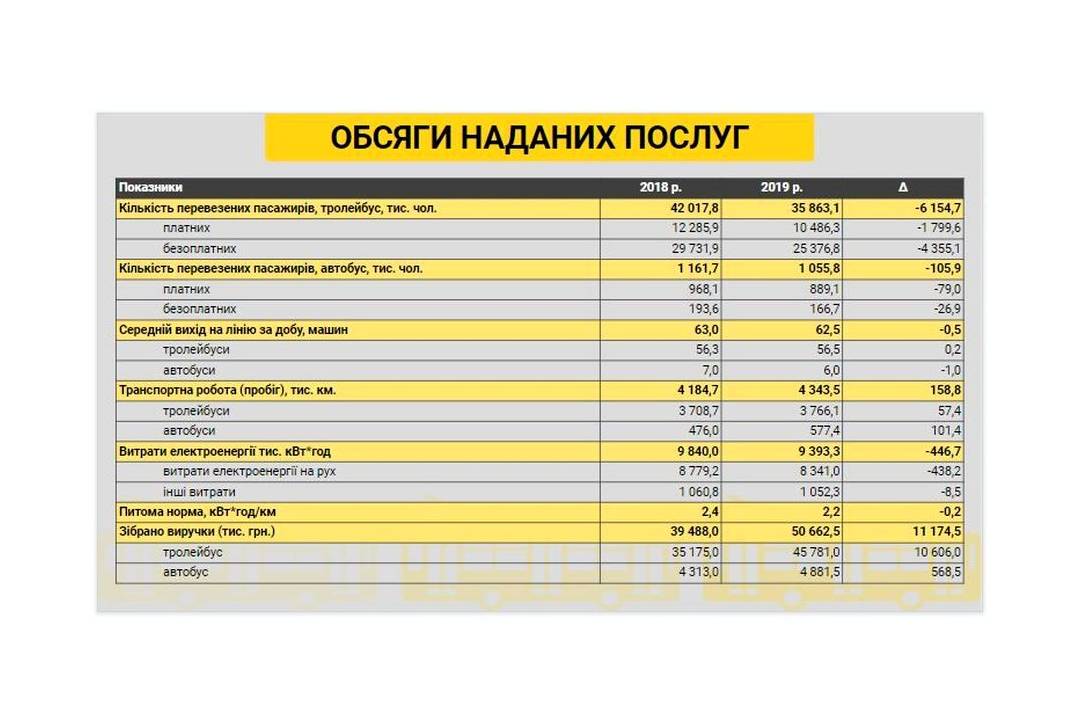 ОБСЯГИ НАДАНИХ ПОСЛУГ

| Показники | 2018 р. | 2019 р. | Δ |
|---|---|---|---|
| Кількість перевезених пасажирів, тролейбус, тис. чол. | 42 017,8 | 35 863,1 | -6 154,7 |
| платних | 12 285,9 | 10 486,3 | -1 799,6 |
| безоплатних | 29 731,9 | 25 376,8 | -4 355,1 |
| Кількість перевезених пасажирів, автобус, тис. чол. | 1 161,7 | 1 055,8 | -105,9 |
| платних | 968,1 | 889,1 | -79,0 |
| безоплатних | 193,6 | 166,7 | -26,9 |
| Середній вихід на лінію за добу, машин | 63,0 | 62,5 | -0,5 |
| тролейбуси | 56,3 | 56,5 | 0,2 |
| автобуси | 7,0 | 6,0 | -1,0 |
| Транспортна робота (пробіг), тис. км. | 4 184,7 | 4 343,5 | 158,8 |
| тролейбуси | 3 708,7 | 3 766,1 | 57,4 |
| автобуси | 476,0 | 577,4 | 101,4 |
| Витрати електроенергії тис. кВт*год | 9 840,0 | 9 393,3 | -446,7 |
| витрати електроенергії на рух | 8 779,2 | 8 341,0 | -438,2 |
| інші витрати | 1 060,8 | 1 052,3 | -8,5 |
| Питома норма, кВт*год/км | 2,4 | 2,2 | -0,2 |
| Зібрано виручки (тис. грн.) | 39 488,0 | 50 662,5 | 11 174,5 |
| тролейбус | 35 175,0 | 45 781,0 | 10 606,0 |
| автобус | 4 313,0 | 4 881,5 | 568,5 |